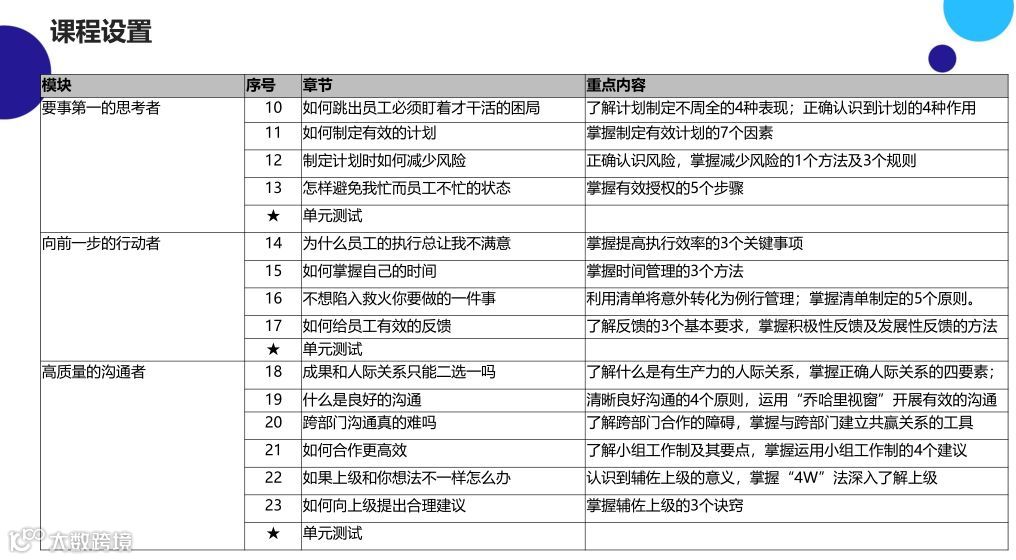 课程设置

| 模块 | 序号 | 章节 | 重点内容 |
|---|---|---|---|
| 要事第一的思考者 | 10 | 如何跳出员工必须盯着才干活的困局 | 了解计划制定不周全的4种表现；正确认识到计划的4种作用 |
| | 11 | 如何制定有效的计划 | 掌握制定有效计划的7个因素 |
| | 12 | 制定计划时如何减少风险 | 正确认识风险，掌握减少风险的1个方法及3个规则 |
| | 13 | 怎样避免我忙而员工不忙的状态 | 掌握有效授权的5个步骤 |
| | ★ | 单元测试 | |
| 向前一步的行动者 | 14 | 为什么员工的执行总让我不满意 | 掌握提高执行效率的3个关键事项 |
| | 15 | 如何掌握自己的时间 | 掌握时间管理的3个方法 |
| | 16 | 不想陷入救火你要做的一件事 | 利用清单将意外转化为例行管理；掌握清单制定的5个原则。 |
| | 17 | 如何给员工有效的反馈 | 了解反馈的3个基本要求，掌握积极性反馈及发展性反馈的方法 |
| | ★ | 单元测试 | |
| 高质量的沟通者 | 18 | 成果和人际关系只能二选一吗 | 了解什么是有生产力的人际关系，掌握正确人际关系的四要素； |
| | 19 | 什么是良好的沟通 | 清晰良好沟通的4个原则，运用“乔哈里视窗”开展有效的沟通 |
| | 20 | 跨部门沟通真的难吗 | 了解跨部门合作的障碍，掌握与跨部门建立共赢关系的工具 |
| | 21 | 如何合作更高效 | 了解小组工作制及其要点，掌握运用小组工作制的4个建议 |
| | 22 | 如果上级和你想法不一样怎么办 | 认识到辅佐上级的意义，掌握“4W”法深入了解上级 |
| | 23 | 如何向上级提出合理建议 | 掌握辅佐上级的3个诀窍 |
| | ★ | 单元测试 | |

大数跨境